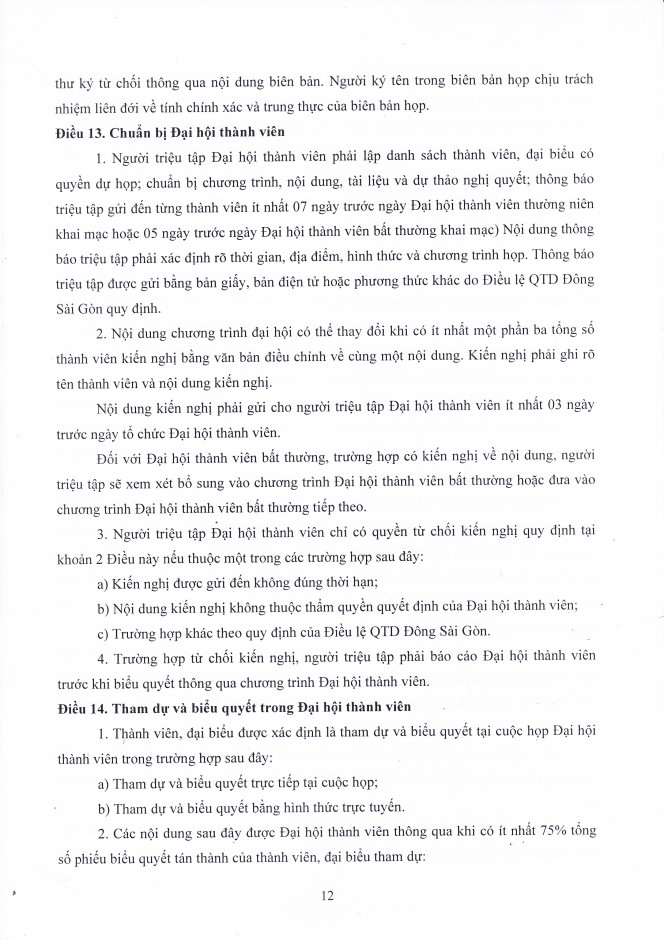 thư ký từ chối thông qua nội dung biên bản. Người ký tên trong biên bản họp chịu trách nhiệm liên đới về tính chính xác và trung thực của biên bản họp.

**Điều 13. Chuẩn bị Đại hội thành viên**

1. Người triệu tập Đại hội thành viên phải lập danh sách thành viên, đại biểu có quyền dự họp; chuẩn bị chương trình, nội dung, tài liệu và dự thảo nghị quyết; thông báo triệu tập gửi đến từng thành viên ít nhất 07 ngày trước ngày Đại hội thành viên thường niên khai mạc hoặc 05 ngày trước ngày Đại hội thành viên bất thường khai mạc) Nội dung thông báo triệu tập phải xác định rõ thời gian, địa điểm, hình thức và chương trình họp. Thông báo triệu tập được gửi bằng bản giấy, bản điện tử hoặc phương thức khác do Điều lệ QTD Đông Sài Gòn quy định.

2. Nội dung chương trình đại hội có thể thay đổi khi có ít nhất một phần ba tổng số thành viên kiến nghị bằng văn bản điều chỉnh về cùng một nội dung. Kiến nghị phải ghi rõ tên thành viên và nội dung kiến nghị.

Nội dung kiến nghị phải gửi cho người triệu tập Đại hội thành viên ít nhất 03 ngày trước ngày tổ chức Đại hội thành viên.

Đối với Đại hội thành viên bất thường, trường hợp có kiến nghị về nội dung, người triệu tập sẽ xem xét bổ sung vào chương trình Đại hội thành viên bất thường hoặc đưa vào chương trình Đại hội thành viên bất thường tiếp theo.

3. Người triệu tập Đại hội thành viên chỉ có quyền từ chối kiến nghị quy định tại khoản 2 Điều này nếu thuộc một trong các trường hợp sau đây:

a) Kiến nghị được gửi đến không đúng thời hạn;

b) Nội dung kiến nghị không thuộc thẩm quyền quyết định của Đại hội thành viên;

c) Trường hợp khác theo quy định của Điều lệ QTD Đông Sài Gòn.

4. Trường hợp từ chối kiến nghị, người triệu tập phải báo cáo Đại hội thành viên trước khi biểu quyết thông qua chương trình Đại hội thành viên.

**Điều 14. Tham dự và biểu quyết trong Đại hội thành viên**

1. Thành viên, đại biểu được xác định là tham dự và biểu quyết tại cuộc họp Đại hội thành viên trong trường hợp sau đây:

a) Tham dự và biểu quyết trực tiếp tại cuộc họp;

b) Tham dự và biểu quyết bằng hình thức trực tuyến.

2. Các nội dung sau đây được Đại hội thành viên thông qua khi có ít nhất 75% tổng số phiếu biểu quyết tán thành của thành viên, đại biểu tham dự:

12